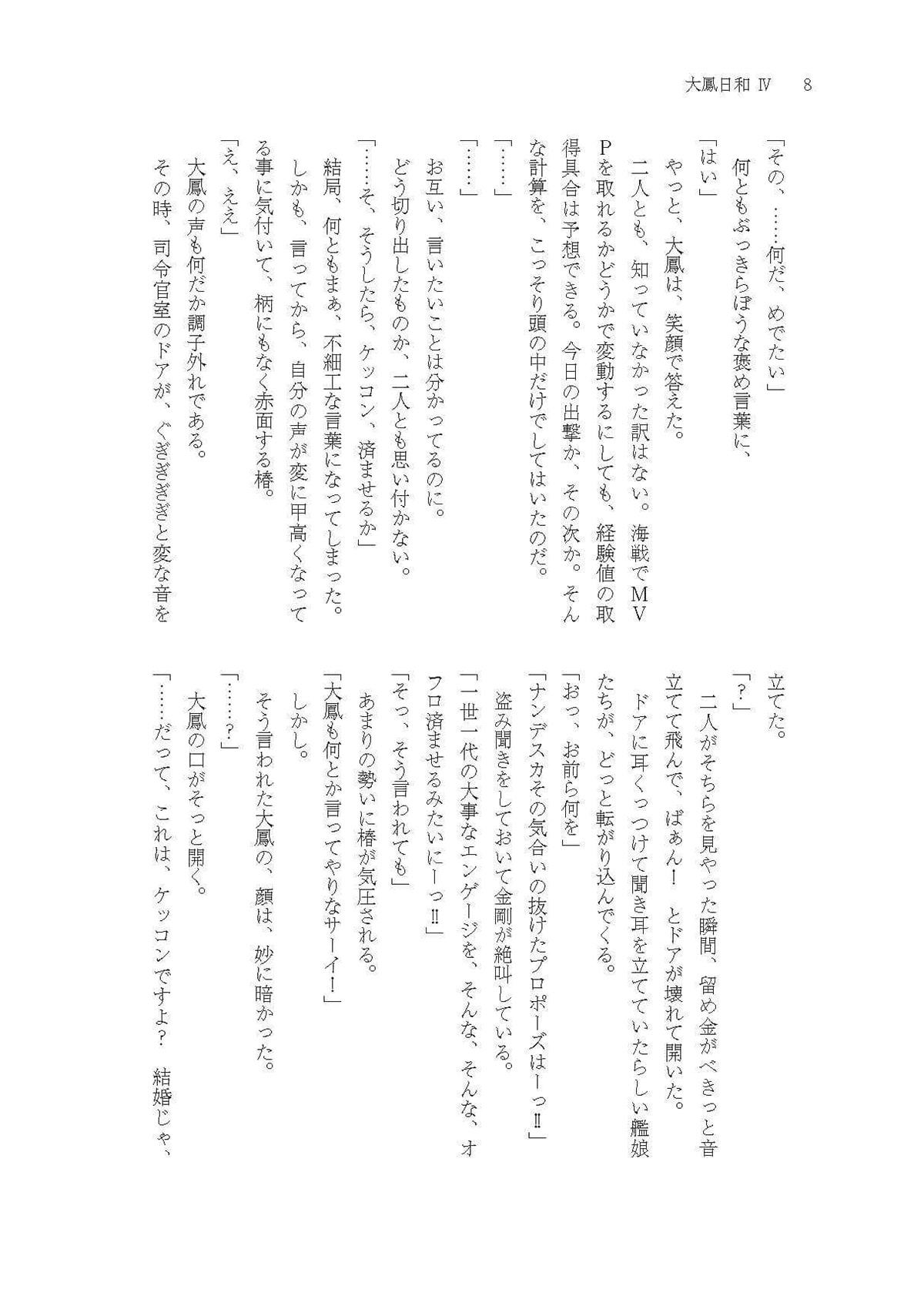 大鳳日和 Ⅳ　8

「その、……何だ、めでたい」
何ともぶっきらぼうな褒め言葉に、
「はい」
やっと、大鳳は、笑顔で答えた。
二人とも、知っていなかった訳はない。海戦でMVPを取れるかどうかで変動するにしても、経験値の取得具合は予想できる。今日の出撃か、その次か。そんな計算を、こっそり頭の中だけでしてはいたのだ。
「……」
「……」
お互い、言いたいことは分かってるのに。
どう切り出したものか、二人とも思い付かない。
「……そ、そうしたら、ケッコン、済ませるか」
結局、何ともまぁ、不細工な言葉になってしまった。
しかも、言ってから、自分の声が変に甲高くなってる事に気付いて、柄にもなく赤面する椿。
「え、ええ」
大鳳の声も何だか調子外れである。
その時、司令官室のドアが、ぐぎぎぎぎと変な音を立てた。
「？」
二人がそちらを見やった瞬間、留め金がべきっと音立てて飛んで、ばぁん！　とドアが壊れて開いた。
ドアに耳くっつけて聞き耳を立てていたらしい艦娘たちが、どっと転がり込んでくる。
「おっ、お前ら何を」
「ナンデスカその気合いの抜けたプロポーズはーっ‼」
盗み聞きをしておいて金剛が絶叫している。
「一世一代の大事なエンゲージを、そんな、そんな、オフロ済ませるみたいにーっ‼」
「そっ、そう言われても」
あまりの勢いに椿が気圧される。
「大鳳も何とか言ってやりなサーイ！」
しかし。
そう言われた大鳳の、顔は、妙に暗かった。
「……？」
大鳳の口がそっと開く。
「……だって、これは、ケッコンですよ？　結婚じゃ、